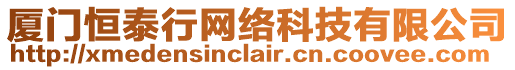 厦门恒泰行网络科技有限公司
http://xmedensinclair.cn.coovee.com